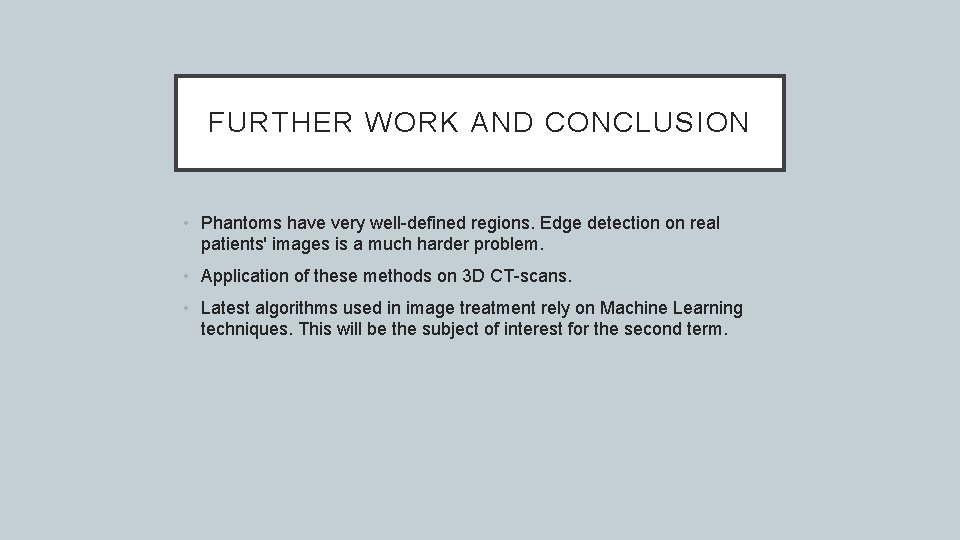 FURTHER WORK AND CONCLUSION

• Phantoms have very well-defined regions. Edge detection on real patients' images is a much harder problem.

• Application of these methods on 3D CT-scans.

• Latest algorithms used in image treatment rely on Machine Learning techniques. This will be the subject of interest for the second term.